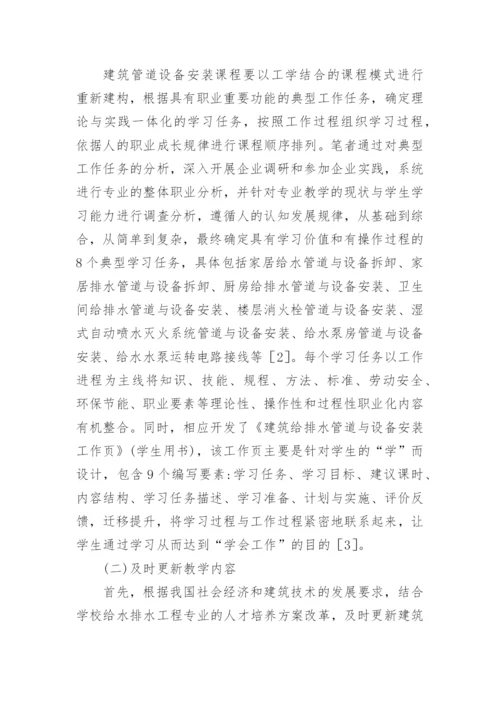 建筑管道设备安装课程要以工学结合的课程模式进行重新建构，根据具有职业重要功能的典型工作任务，确定理论与实践一体化的学习任务，按照工作过程组织学习过程，依据人的职业成长规律进行课程顺序排列。笔者通过对典型工作任务的分析，深入开展企业调研和参加企业实践，系统进行专业的整体职业分析，并针对专业教学的现状与学生学习能力进行调查分析，遵循人的认知发展规律，从基础到综合，从简单到复杂，最终确定具有学习价值和有操作过程的8个典型学习任务，具体包括家居给水管道与设备拆卸、家居排水管道与设备拆卸、厨房给排水管道与设备安装、卫生间给排水管道与设备安装、楼层消火栓管道与设备安装、湿式自动喷水灭火系统管道与设备安装、给水泵房管道与设备安装、给水水泵运转电路接线等［2］。每个学习任务以工作进程为主线将知识、技能、规程、方法、标准、劳动安全、环保节能、职业要素等理论性、操作性和过程性职业化内容有机整合。同时，相应开发了《建筑给排水管道与设备安装工作页》(学生用书)，该工作页主要是针对学生的“学”而设计，包含9个编写要素:学习任务、学习目标、建议课时、内容结构、学习任务描述、学习准备、计划与实施、评价反馈，迁移提升，将学习过程与工作过程紧密地联系起来，让学生通过学习从而达到“学会工作”的目的［3］。

(二)及时更新教学内容

首先，根据我国社会经济和建筑技术的发展要求，结合学校给水排水工程专业的人才培养方案改革，及时更新建筑